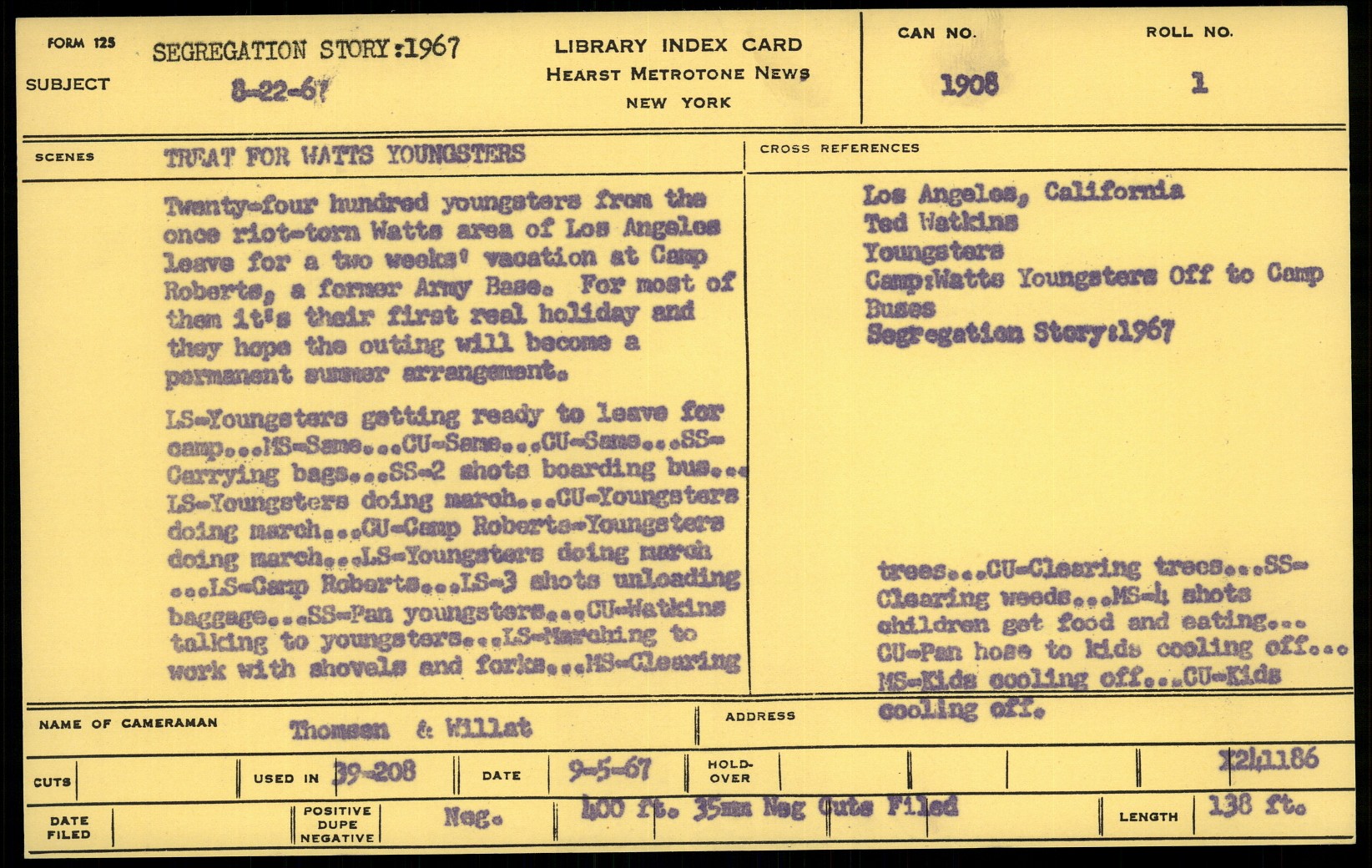 FORM 125
SUBJECT
SEGREGATION STORY:1967
8-22-67

LIBRARY INDEX CARD
HEARST METROTONE NEWS
NEW YORK

CAN NO.
1908

ROLL NO.
1

SCENES
TREAT FOR WATTS YOUNGSTERS

Twenty-four hundred youngsters from the once riot-torn Watts area of Los Angeles leave for a two weeks' vacation at Camp Roberts, a former Army Base. For most of them it's their first real holiday and they hope the outing will become a permanent summer arrangement.

LS-Youngsters getting ready to leave for camp...MS-Same...CU-Same...CU-Same...SS-Carrying bags...SS-2 shots boarding bus...LS-Youngsters doing march...CU-Youngsters doing march...CU-Camp Roberts-Youngsters doing march...LS-Youngsters doing march ...LS-Camp Roberts...LS-3 shots unloading baggage...SS-Pan youngsters...CU-Watkins talking to youngsters...LS-Marching to work with shovels and forks...MS-Clearing

CROSS REFERENCES
Los Angeles, California
Ted Watkins
Youngsters
Camp:Watts Youngsters Off to Camp
Buses
Segregation Story:1967

trees...CU-Clearing trees...SS-Clearing weeds...MS-4 shots children get food and eating...CU-Pan hose to kids cooling off...MS-Kids cooling off...CU-Kids cooling off.

NAME OF CAMERAMAN
Thomsen & Willat
ADDRESS

CUTS
USED IN 39-208
DATE 9-5-67
HOLD-OVER
X241186

DATE FILED
POSITIVE DUPE NEGATIVE
Neg.
400 ft. 35mm Neg Cuts Filed
LENGTH 138 ft.